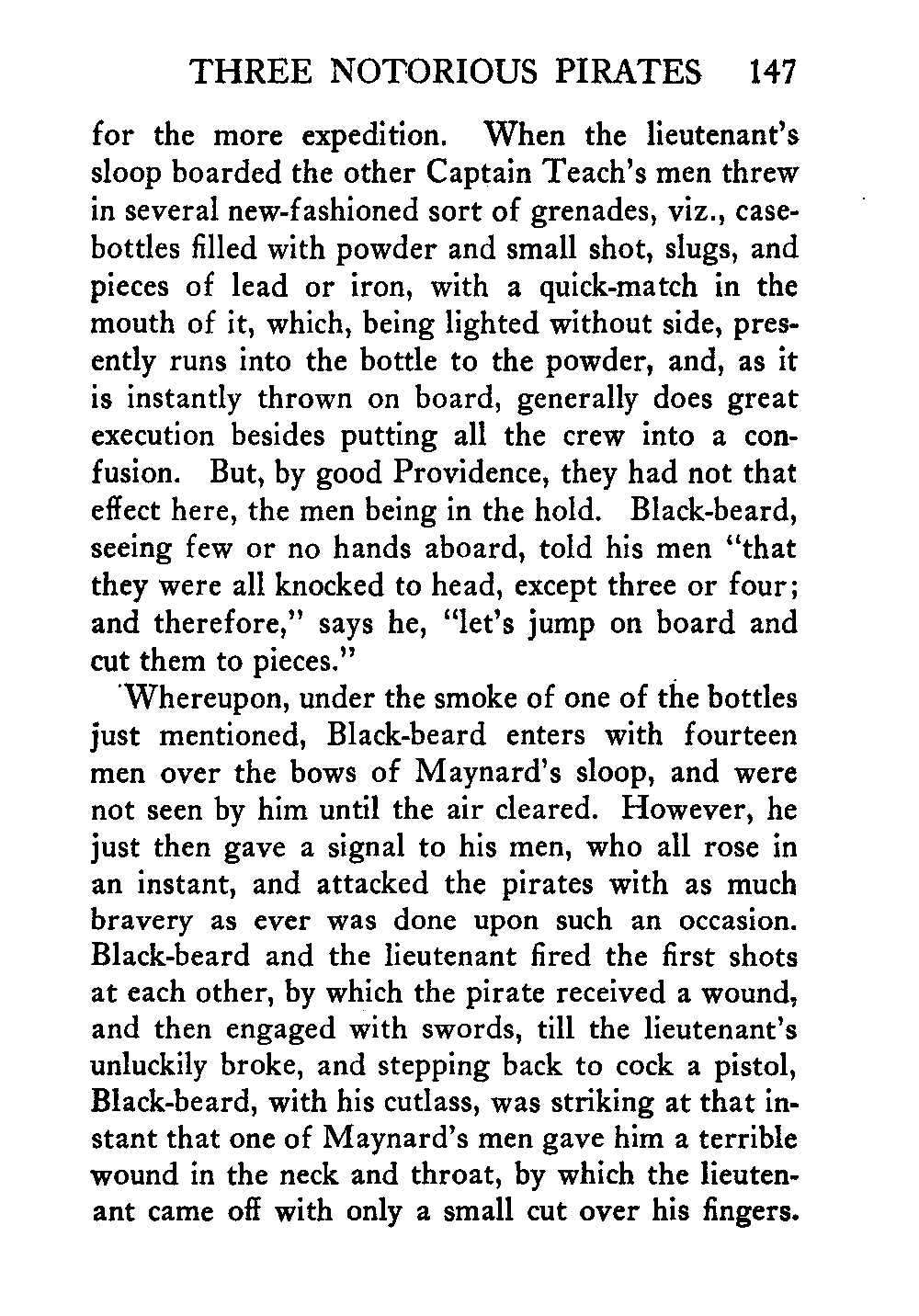 THREE NOTORIOUS PIRATES 147

for the more expedition. When the lieutenant's sloop boarded the other Captain Teach's men threw in several new-fashioned sort of grenades, viz., case-bottles filled with powder and small shot, slugs, and pieces of lead or iron, with a quick-match in the mouth of it, which, being lighted without side, presently runs into the bottle to the powder, and, as it is instantly thrown on board, generally does great execution besides putting all the crew into a confusion. But, by good Providence, they had not that effect here, the men being in the hold. Black-beard, seeing few or no hands aboard, told his men "that they were all knocked to head, except three or four; and therefore," says he, "let's jump on board and cut them to pieces."

Whereupon, under the smoke of one of the bottles just mentioned, Black-beard enters with fourteen men over the bows of Maynard's sloop, and were not seen by him until the air cleared. However, he just then gave a signal to his men, who all rose in an instant, and attacked the pirates with as much bravery as ever was done upon such an occasion. Black-beard and the lieutenant fired the first shots at each other, by which the pirate received a wound, and then engaged with swords, till the lieutenant's unluckily broke, and stepping back to cock a pistol, Black-beard, with his cutlass, was striking at that instant that one of Maynard's men gave him a terrible wound in the neck and throat, by which the lieutenant came off with only a small cut over his fingers.